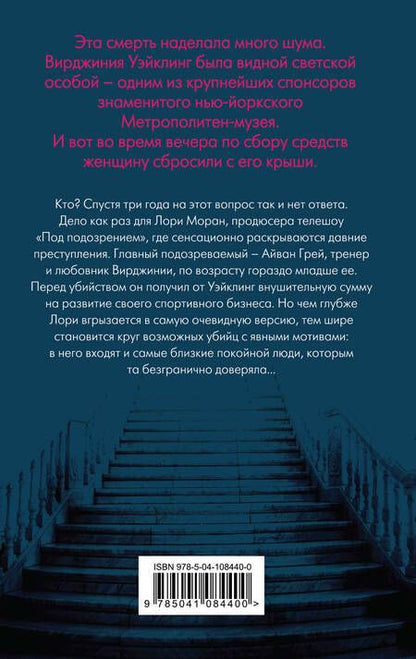 Эта смерть наделала много шума. Вирджиния Уэйклинг была видной светской особой – одним из крупнейших спонсоров знаменитого нью-йоркского Метрополитен-музея. И вот во время вечера по сбору средств женщину сбросили с его крыши.

Кто? Спустя три года на этот вопрос так и нет ответа. Дело как раз для Лори Моран, продюсера телешоу «Под подозрением», где сенсационно раскрываются давние преступления. Главный подозреваемый – Айван Грей, тренер и любовник Вирджинии, по возрасту гораздо младше ее. Перед убийством он получил от Уэйклинг внушительную сумму на развитие своего спортивного бизнеса. Но чем глубже Лори вгрызается в самую очевидную версию, тем шире становится круг возможных убийц с явными мотивами: в него входят и самые близкие покойной люди, которым та безгранично доверяла...

ISBN 978-5-04-108440-0

9 785041 084400 >